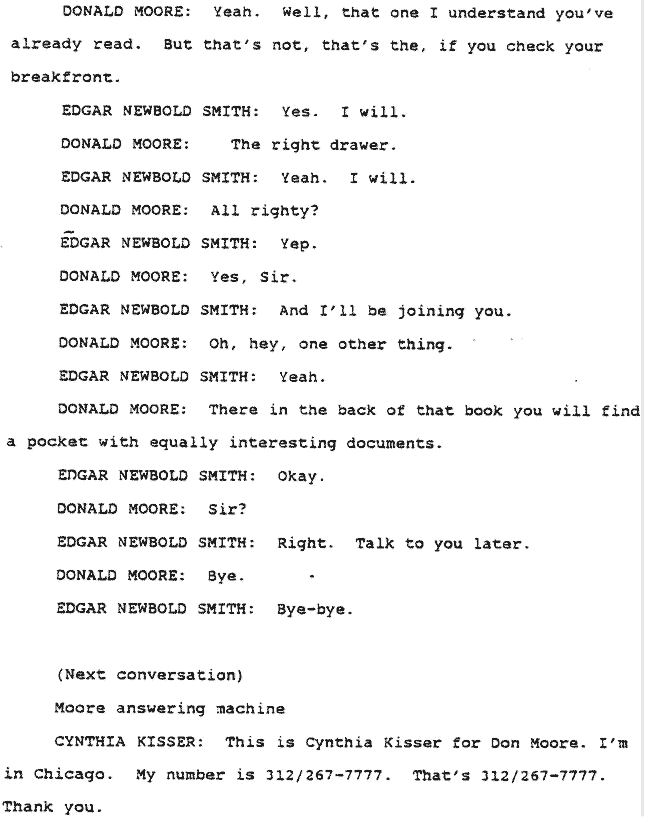 DONALD MOORE: Yeah. Well, that one I understand you've already read. But that's not, that's the, if you check your breakfront.

EDGAR NEWBOLD SMITH: Yes. I will.

DONALD MOORE: The right drawer.

EDGAR NEWBOLD SMITH: Yeah. I will.

DONALD MOORE: All righty?

EDGAR NEWBOLD SMITH: Yep.

DONALD MOORE: Yes, Sir.

EDGAR NEWBOLD SMITH: And I'll be joining you.

DONALD MOORE: Oh, hey, one other thing.

EDGAR NEWBOLD SMITH: Yeah.

DONALD MOORE: There in the back of that book you will find a pocket with equally interesting documents.

EDGAR NEWBOLD SMITH: Okay.

DONALD MOORE: Sir?

EDGAR NEWBOLD SMITH: Right. Talk to you later.

DONALD MOORE: Bye.

EDGAR NEWBOLD SMITH: Bye-bye.

(Next conversation)

Moore answering machine

CYNTHIA KISSER: This is Cynthia Kisser for Don Moore. I'm in Chicago. My number is 312/267-7777. That's 312/267-7777. Thank you.